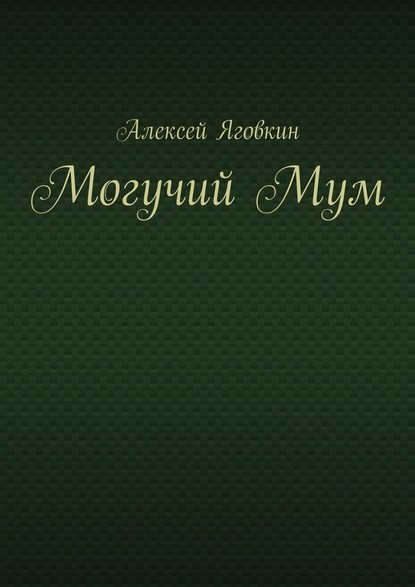 Алексей Яговкин

Могучий Мум